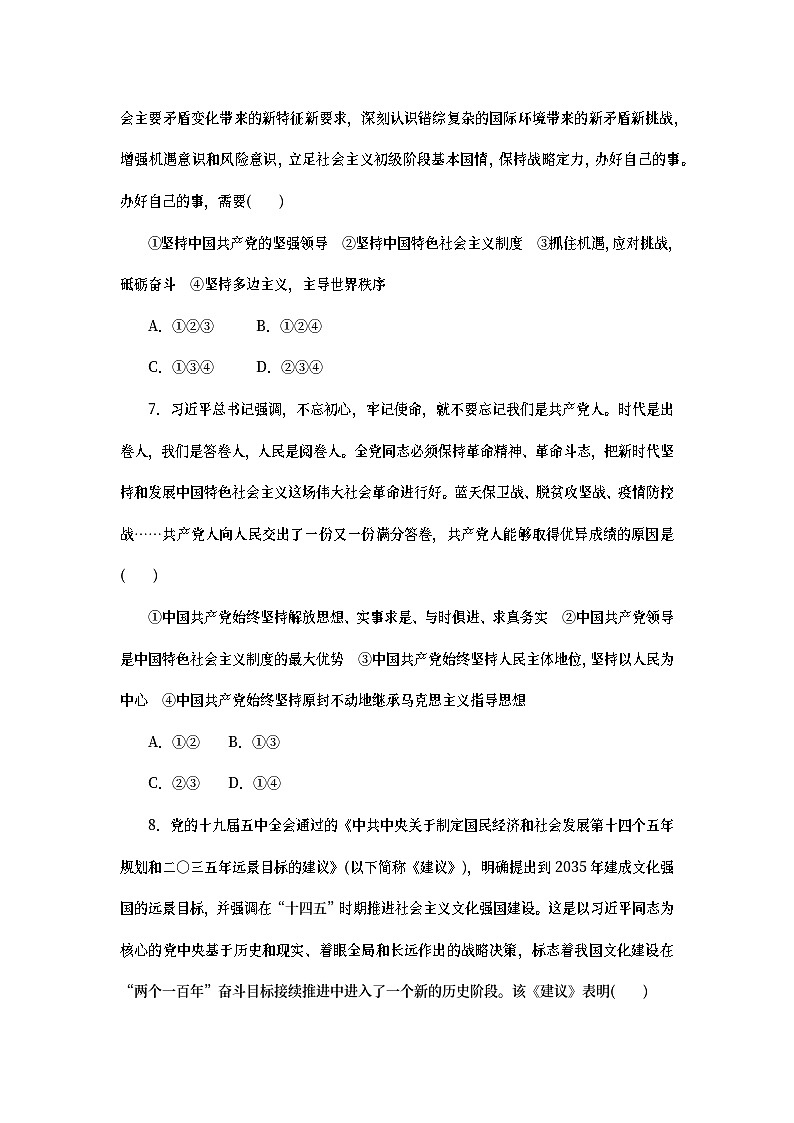 会主要矛盾变化带来的新特征新要求，深刻认识错综复杂的国际环境带来的新矛盾新挑战，增强机遇意识和风险意识，立足社会主义初级阶段基本国情，保持战略定力，办好自己的事。办好自己的事，需要(　　)

①坚持中国共产党的坚强领导　②坚持中国特色社会主义制度　③抓住机遇，应对挑战，砥砺奋斗　④坚持多边主义，主导世界秩序

A. ①②③　　B. ①②④

C. ①③④　　D. ②③④

7. 习近平总书记强调，不忘初心，牢记使命，就不要忘记我们是共产党人。时代是出卷人，我们是答卷人，人民是阅卷人。全党同志必须保持革命精神、革命斗志，把新时代坚持和发展中国特色社会主义这场伟大社会革命进行好。蓝天保卫战、脱贫攻坚战、疫情防控战……共产党人向人民交出了一份又一份满分答卷，共产党人能够取得优异成绩的原因是(　　)

①中国共产党始终坚持解放思想、实事求是、与时俱进、求真务实　②中国共产党领导是中国特色社会主义制度的最大优势　③中国共产党始终坚持人民主体地位，坚持以人民为中心　④中国共产党始终坚持原封不动地继承马克思主义指导思想

A. ①②　B. ①③

C. ②③　D. ①④

8. 党的十九届五中全会通过的《中共中央关于制定国民经济和社会发展第十四个五年规划和二〇三五年远景目标的建议》(以下简称《建议》)，明确提出到2035年建成文化强国的远景目标，并强调在“十四五”时期推进社会主义文化强国建设。这是以习近平同志为核心的党中央基于历史和现实、着眼全局和长远作出的战略决策，标志着我国文化建设在“两个一百年”奋斗目标接续推进中进入了一个新的历史阶段。该《建议》表明(　　)